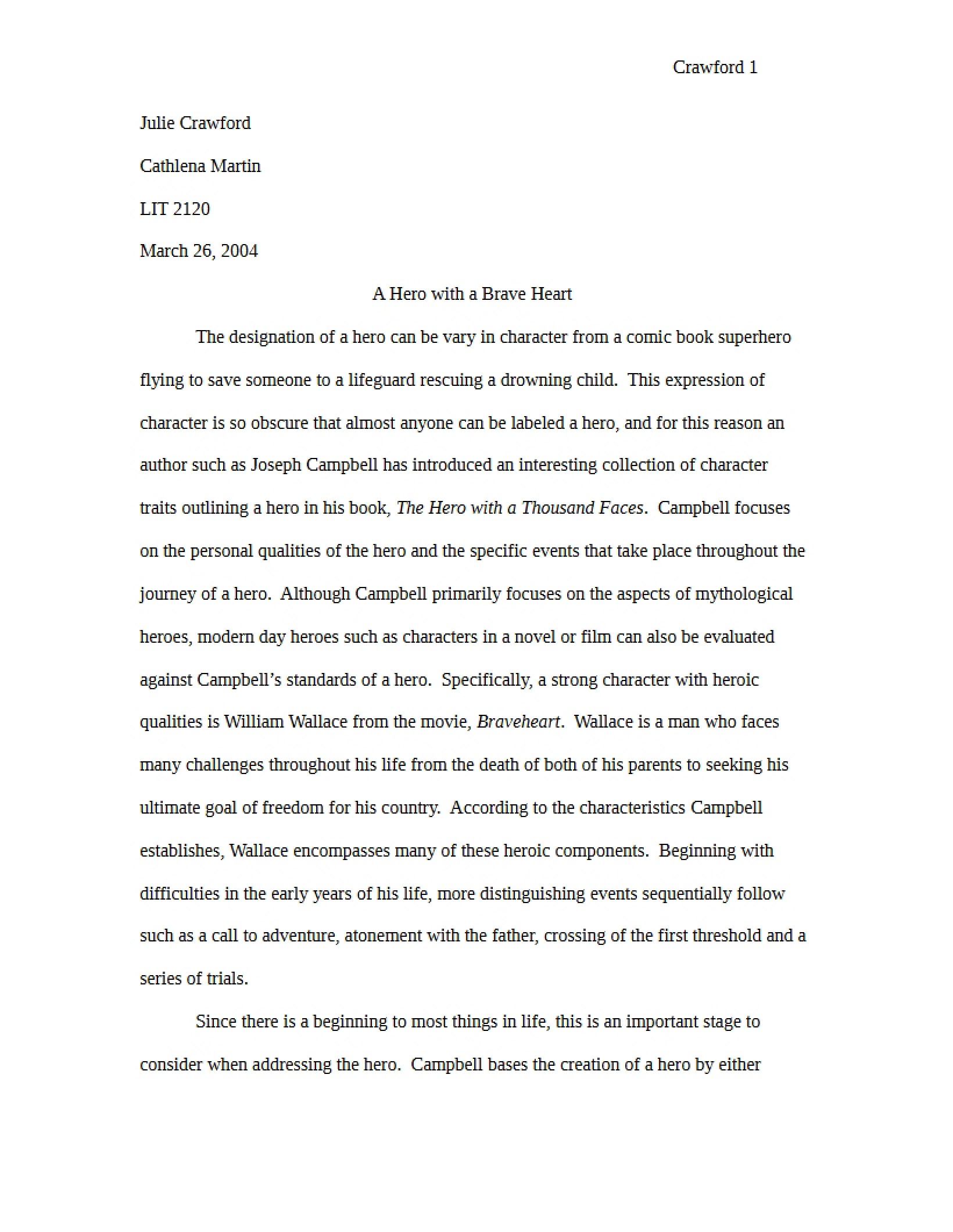 Crawford 1

Julie Crawford

Cathlena Martin

LIT 2120

March 26, 2004

A Hero with a Brave Heart

The designation of a hero can be vary in character from a comic book superhero flying to save someone to a lifeguard rescuing a drowning child. This expression of character is so obscure that almost anyone can be labeled a hero, and for this reason an author such as Joseph Campbell has introduced an interesting collection of character traits outlining a hero in his book, The Hero with a Thousand Faces. Campbell focuses on the personal qualities of the hero and the specific events that take place throughout the journey of a hero. Although Campbell primarily focuses on the aspects of mythological heroes, modern day heroes such as characters in a novel or film can also be evaluated against Campbell's standards of a hero. Specifically, a strong character with heroic qualities is William Wallace from the movie, Braveheart. Wallace is a man who faces many challenges throughout his life from the death of both of his parents to seeking his ultimate goal of freedom for his country. According to the characteristics Campbell establishes, Wallace encompasses many of these heroic components. Beginning with difficulties in the early years of his life, more distinguishing events sequentially follow such as a call to adventure, atonement with the father, crossing of the first threshold and a series of trials.

Since there is a beginning to most things in life, this is an important stage to consider when addressing the hero. Campbell bases the creation of a hero by either